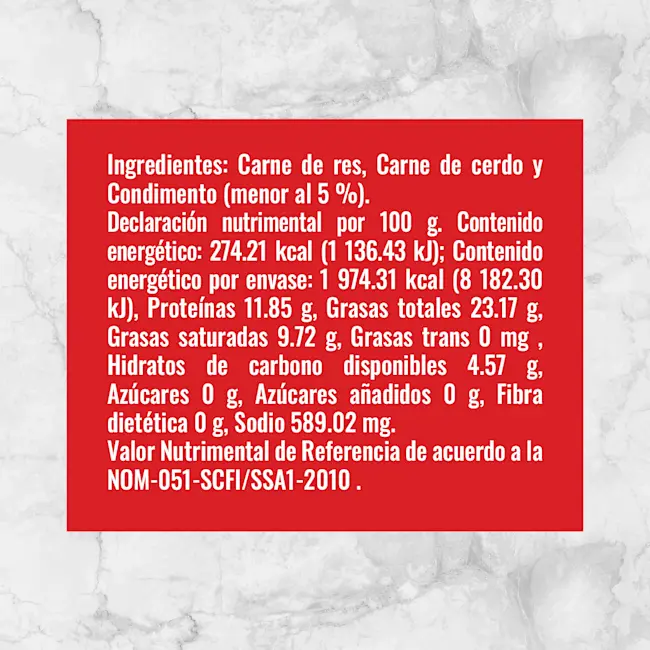 Ingredientes: Carne de res, Carne de cerdo y Condimento (menor al 5 %).

Declaración nutrimental por 100 g. Contenido energético: 274.21 kcal (1 136.43 kJ); Contenido energético por envase: 1 974.31 kcal (8 182.30 kJ), Proteínas 11.85 g, Grasas totales 23.17 g, Grasas saturadas 9.72 g, Grasas trans 0 mg , Hidratos de carbono disponibles 4.57 g, Azúcares 0 g, Azúcares añadidos 0 g, Fibra dietética 0 g, Sodio 589.02 mg.

Valor Nutrimental de Referencia de acuerdo a la NOM-051-SCFI/SSA1-2010 .